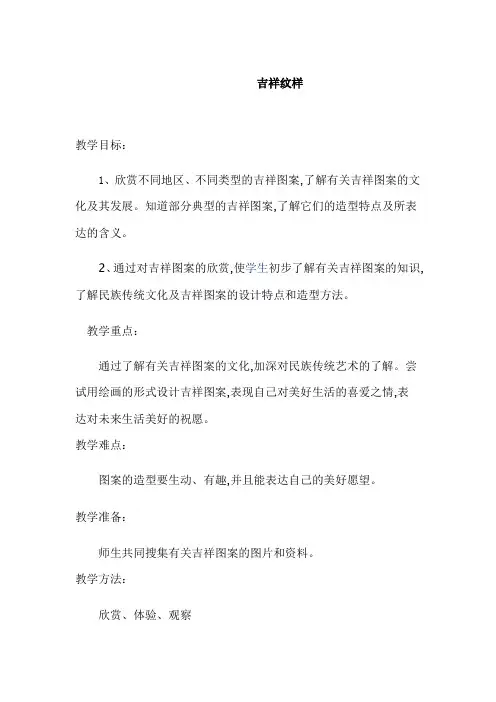 吉祥纹样

教学目标：

1、欣赏不同地区、不同类型的吉祥图案,了解有关吉祥图案的文化及其发展。知道部分典型的吉祥图案,了解它们的造型特点及所表达的含义。

2、通过对吉祥图案的欣赏,使学生初步了解有关吉祥图案的知识,了解民族传统文化及吉祥图案的设计特点和造型方法。

教学重点：

通过了解有关吉祥图案的文化,加深对民族传统艺术的了解。尝试用绘画的形式设计吉祥图案,表现自己对美好生活的喜爱之情,表达对未来生活美好的祝愿。

教学难点：

图案的造型要生动、有趣,并且能表达自己的美好愿望。

教学准备：

师生共同搜集有关吉祥图案的图片和资料。

教学方法：

欣赏、体验、观察